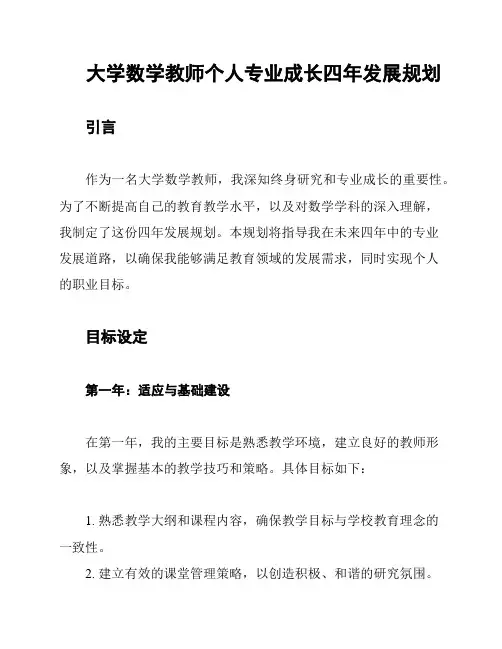 大学数学教师个人专业成长四年发展规划

引言

作为一名大学数学教师，我深知终身研究和专业成长的重要性。为了不断提高自己的教育教学水平，以及对数学学科的深入理解，我制定了这份四年发展规划。本规划将指导我在未来四年中的专业发展道路，以确保我能够满足教育领域的发展需求，同时实现个人的职业目标。

目标设定

第一年：适应与基础建设

在第一年，我的主要目标是熟悉教学环境，建立良好的教师形象，以及掌握基本的教学技巧和策略。具体目标如下：

1. 熟悉教学大纲和课程内容，确保教学目标与学校教育理念的一致性。
2. 建立有效的课堂管理策略，以创造积极、和谐的研究氛围。